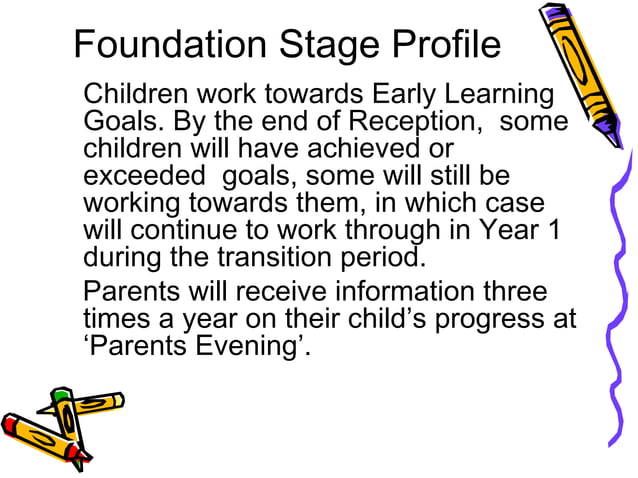 Foundation Stage Profile

Children work towards Early Learning Goals. By the end of Reception,  some children will have achieved or exceeded  goals, some will still be working towards them, in which case will continue to work through in Year 1 during the transition period.

Parents will receive information three times a year on their child’s progress at ‘Parents Evening’.